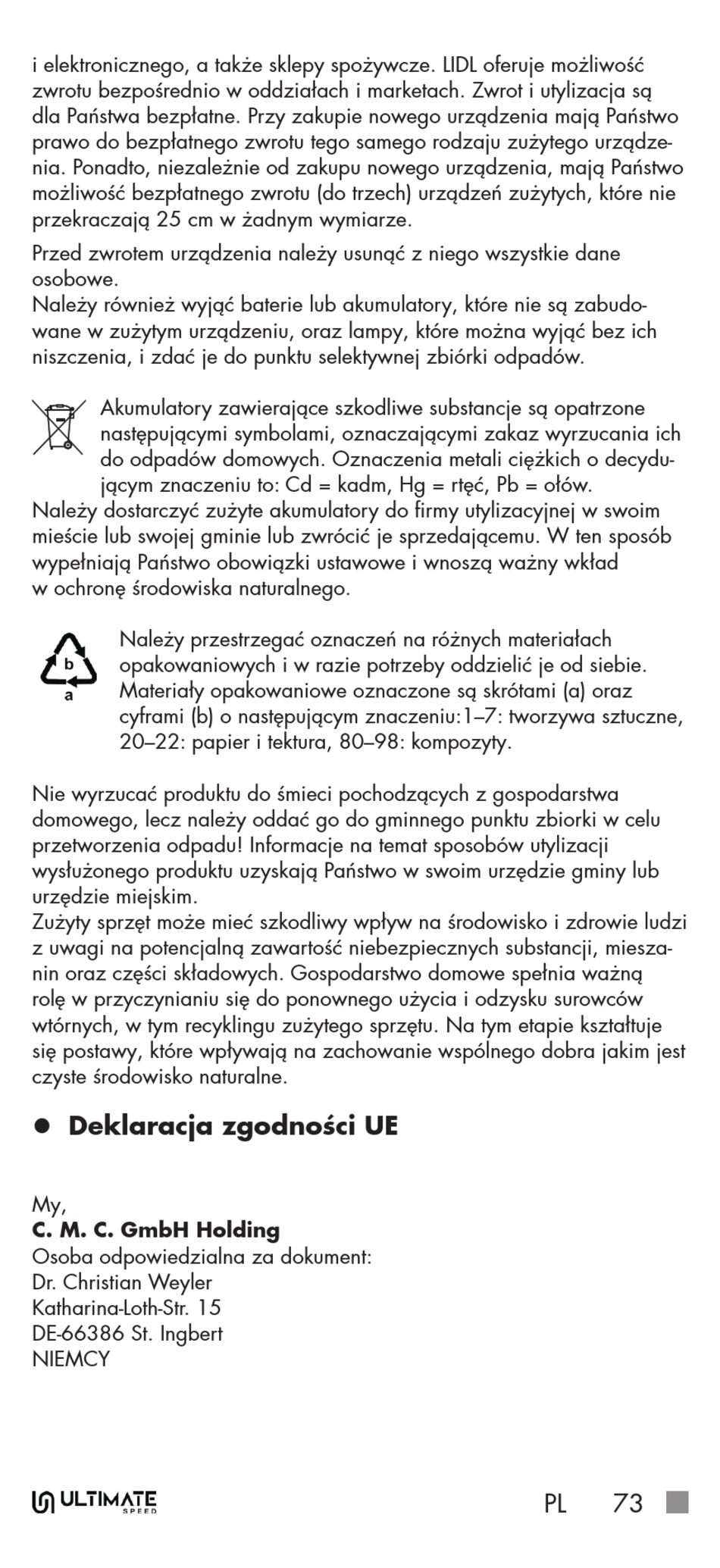 i elektronicznego, a także sklepy spożywcze. LIDL oferuje możliwość zwrotu bezpośrednio w oddziałach i marketach. Zwrot i utylizacja są dla Państwa bezpłatne. Przy zakupie nowego urządzenia mają Państwo prawo do bezpłatnego zwrotu tego samego rodzaju zużytego urządzenia. Ponadto, niezależnie od zakupu nowego urządzenia, mają Państwo możliwość bezpłatnego zwrotu (do trzech) urządzeń zużytych, które nie przekraczają 25 cm w żadnym wymiarze.

Przed zwrotem urządzenia należy usunąć z niego wszystkie dane osobowe.
Należy również wyjąć baterie lub akumulatory, które nie są zabudowane w zużytym urządzeniu, oraz lampy, które można wyjąć bez ich niszczenia, i zdać je do punktu selektywnej zbiórki odpadów.

Akumulatory zawierające szkodliwe substancje są opatrzone następującymi symbolami, oznaczającymi zakaz wyrzucania ich do odpadów domowych. Oznaczenia metali ciężkich o decydującym znaczeniu to: Cd = kadm, Hg = rtęć, Pb = ołów.
Należy dostarczyć zużyte akumulatory do firmy utylizacyjnej w swoim mieście lub swojej gminie lub zwrócić je sprzedającemu. W ten sposób wypełniają Państwo obowiązki ustawowe i wnoszą ważny wkład w ochronę środowiska naturalnego.

b
a
Należy przestrzegać oznaczeń na różnych materiałach opakowaniowych i w razie potrzeby oddzielić je od siebie. Materiały opakowaniowe oznaczone są skrótami (a) oraz cyframi (b) o następującym znaczeniu:1–7: tworzywa sztuczne, 20–22: papier i tektura, 80–98: kompozyty.

Nie wyrzucać produktu do śmieci pochodzących z gospodarstwa domowego, lecz należy oddać go do gminnego punktu zbiorki w celu przetworzenia odpadu! Informacje na temat sposobów utylizacji wysłużonego produktu uzyskają Państwo w swoim urzędzie gminy lub urzędzie miejskim.
Zużyty sprzęt może mieć szkodliwy wpływ na środowisko i zdrowie ludzi z uwagi na potencjalną zawartość niebezpiecznych substancji, mieszanin oraz części składowych. Gospodarstwo domowe spełnia ważną rolę w przyczynianiu się do ponownego użycia i odzysku surowców wtórnych, w tym recyklingu zużytego sprzętu. Na tym etapie kształtuje się postawy, które wpływają na zachowanie wspólnego dobra jakim jest czyste środowisko naturalne.

● Deklaracja zgodności UE

My,
C. M. C. GmbH Holding
Osoba odpowiedzialna za dokument:
Dr. Christian Weyler
Katharina-Loth-Str. 15
DE-66386 St. Ingbert
NIEMCY

ULTIMATE SPEED
PL 73